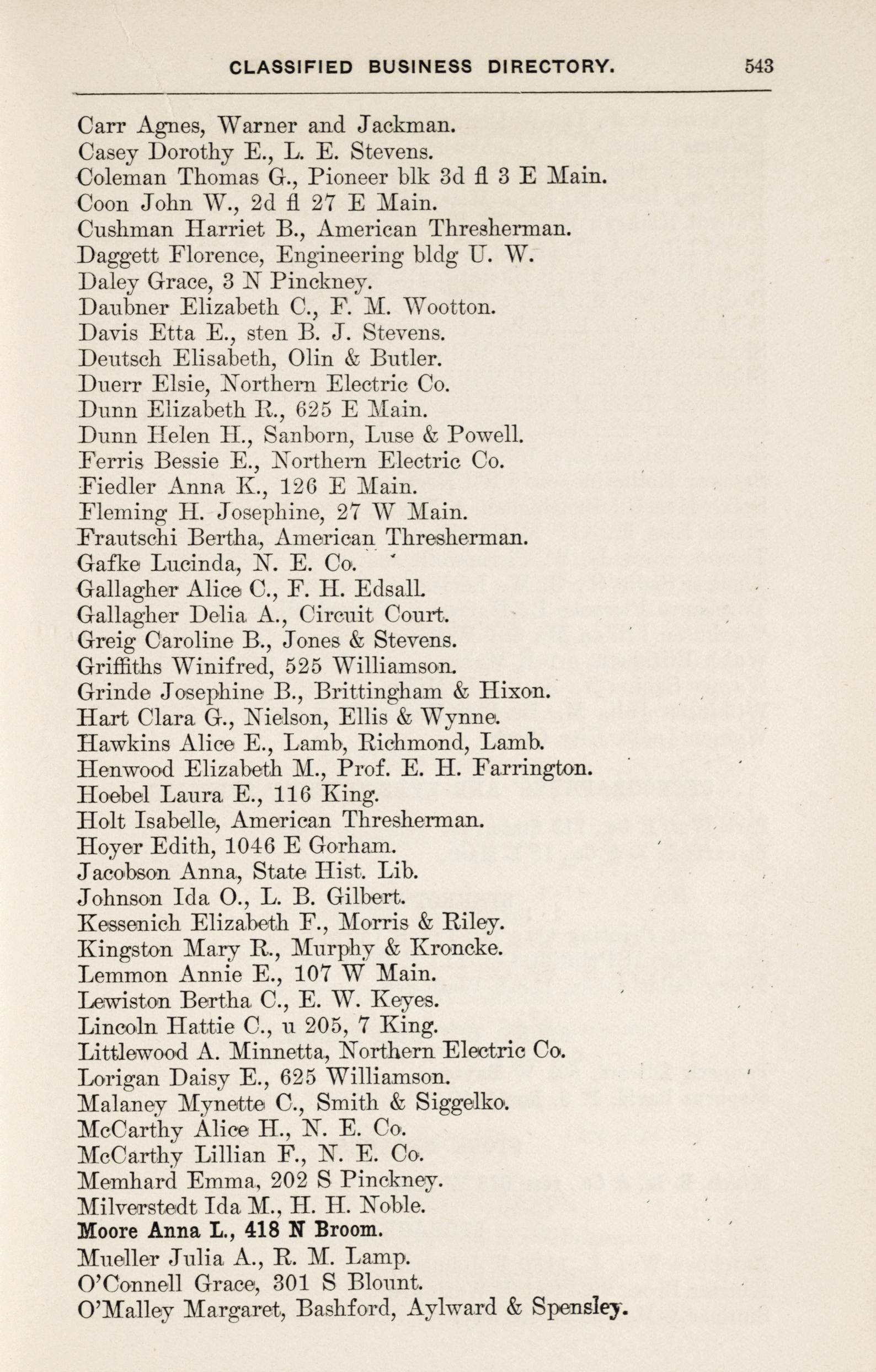 CLASSIFIED BUSINESS DIRECTORY. 543

Carr Agnes, Warner and Jackman.
Casey Dorothy E., L. E. Stevens.
Coleman Thomas G., Pioneer blk 3d fl 3 E Main.
Coon John W., 2d fl 27 E Main.
Cushman Harriet B., American Thresherman.
Daggett Florence, Engineering bldg U. W.
Daley Grace, 3 N Pinckney.
Daubner Elizabeth C., F. M. Wootton.
Davis Etta E., sten B. J. Stevens.
Deutsch Elisabeth, Olin & Butler.
Duerr Elsie, Northern Electric Co.
Dunn Elizabeth R., 625 E Main.
Dunn Helen H., Sanborn, Luse & Powell.
Ferris Bessie E., Northern Electric Co.
Fiedler Anna K., 126 E Main.
Fleming H. Josephine, 27 W Main.
Frautschi Bertha, American Thresherman.
Gafke Lucinda, N. E. Co.
Gallagher Alice C., F. H. Edsall.
Gallagher Delia A., Circuit Court.
Greig Caroline B., Jones & Stevens.
Griffiths Winifred, 525 Williamson.
Grinde Josephine B., Brittingham & Hixon.
Hart Clara G., Nielson, Ellis & Wynne.
Hawkins Alice E., Lamb, Richmond, Lamb.
Henwood Elizabeth M., Prof. E. H. Farrington.
Hoebel Laura E., 116 King.
Holt Isabelle, American Thresherman.
Hoyer Edith, 1046 E Gorham.
Jacobson Anna, State Hist. Lib.
Johnson Ida O., L. B. Gilbert.
Kessenich Elizabeth F., Morris & Riley.
Kingston Mary R., Murphy & Kroncke.
Lemmon Annie E., 107 W Main.
Lewiston Bertha C., E. W. Keyes.
Lincoln Hattie C., u 205, 7 King.
Littlewood A. Minnetta, Northern Electric Co.
Lorigan Daisy E., 625 Williamson.
Malaney Mynette C., Smith & Siggelko.
McCarthy Alice H., N. E. Co.
McCarthy Lillian F., N. E. Co.
Memhard Emma, 202 S Pinckney.
Milverstedt Ida M., H. H. Noble.
Moore Anna L., 418 N Broom.
Mueller Julia A., R. M. Lamp.
O'Connell Grace, 301 S Blount.
O'Malley Margaret, Bashford, Aylward & Spensley.